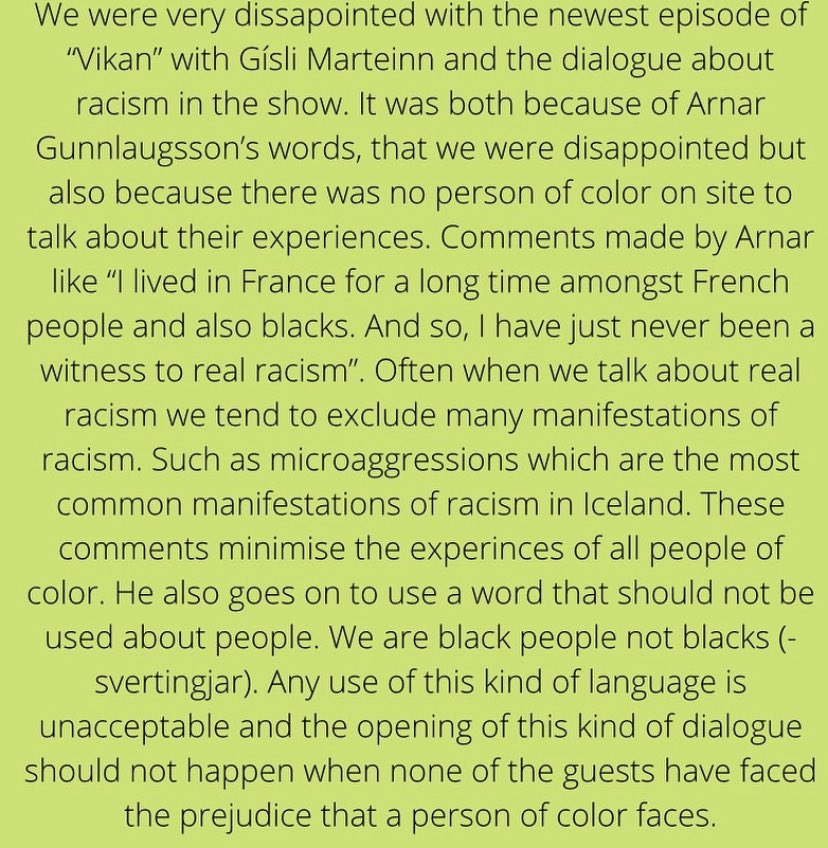 We were very dissapointed with the newest episode of "Vikan" with Gísli Marteinn and the dialogue about racism in the show. It was both because of Arnar Gunnlaugsson's words, that we were disappointed but also because there was no person of color on site to talk about their experiences. Comments made by Arnar like "I lived in France for a long time amongst French people and also blacks. And so, I have just never been a witness to real racism". Often when we talk about real racism we tend to exclude many manifestations of racism. Such as microaggressions which are the most common manifestations of racism in Iceland. These comments minimise the experinces of all people of color. He also goes on to use a word that should not be used about people. We are black people not blacks (-svertingjar). Any use of this kind of language is unacceptable and the opening of this kind of dialogue should not happen when none of the guests have faced the prejudice that a person of color faces.